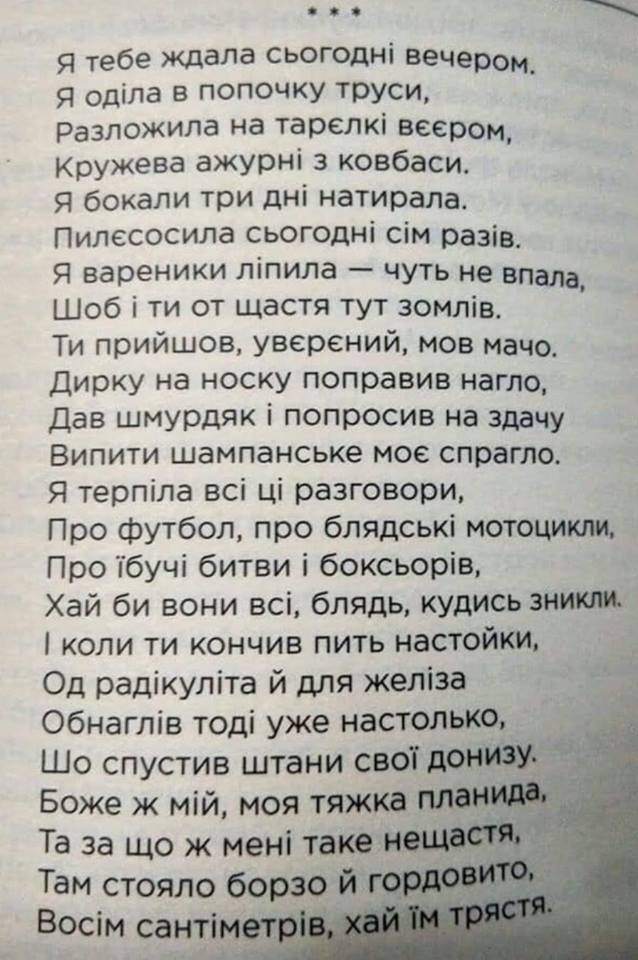 * * *

Я тебе ждала сьогодні вечером.
Я оділа в попочку труси,
Разложила на тарєлкі вєєром,
Кружева ажурні з ковбаси.
Я бокали три дні натирала.
Пилєсосила сьогодні сім разів.
Я вареники ліпила — чуть не впала,
Шоб і ти от щастя тут зомлів.
Ти прийшов, увєрєний, мов мачо.
Дирку на носку поправив нагло,
Дав шмурдяк і попросив на здачу
Випити шампанське моє спрагло.
Я терпіла всі ці разговори,
Про футбол, про блядські мотоцикли,
Про їбучі битви і боксьорів,
Хай би вони всі, блядь, кудись зникли.
І коли ти кончив пить настойки,
Од радікуліта й для желіза
Обнаглів тоді уже настолько,
Шо спустив штани свої донизу.
Боже ж мій, моя тяжка планида,
Та за що ж мені таке нещастя,
Там стояло борзо й гордовито,
Восім сантіметрів, хай їм трястя.